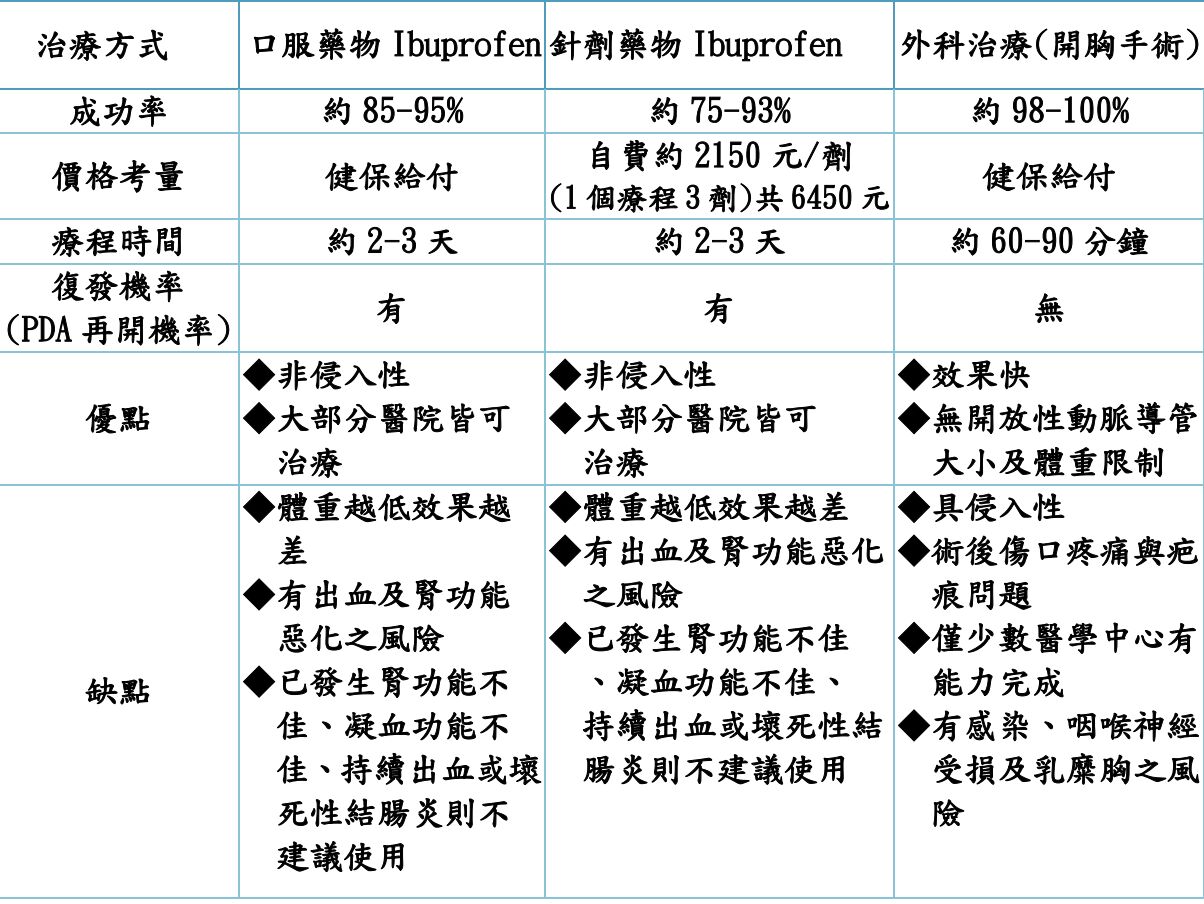 | 治療方式 | 口服藥物 Ibuprofen | 針劑藥物 Ibuprofen | 外科治療(開胸手術) |
|---|---|---|---|
| 成功率 | 約 85-95% | 約 75-93% | 約 98-100% |
| 價格考量 | 健保給付 | 自費約 2150 元/劑 (1 個療程 3 劑)共 6450 元 | 健保給付 |
| 療程時間 | 約 2-3 天 | 約 2-3 天 | 約 60-90 分鐘 |
| 復發機率 (PDA 再開機率) | 有 | 有 | 無 |
| 優點 | ◆非侵入性 ◆大部分醫院皆可治療 | ◆非侵入性 ◆大部分醫院皆可治療 | ◆效果快 ◆無開放性動脈導管大小及體重限制 |
| 缺點 | ◆體重越低效果越差 ◆有出血及腎功能惡化之風險 ◆已發生腎功能不佳、凝血功能不佳、持續出血或壞死性結腸炎則不建議使用 | ◆體重越低效果越差 ◆有出血及腎功能惡化之風險 ◆已發生腎功能不佳、凝血功能不佳、持續出血或壞死性結腸炎則不建議使用 | ◆具侵入性 ◆術後傷口疼痛與疤痕問題 ◆僅少數醫學中心有能力完成 ◆有感染、咽喉神經受損及乳糜胸之風險 |